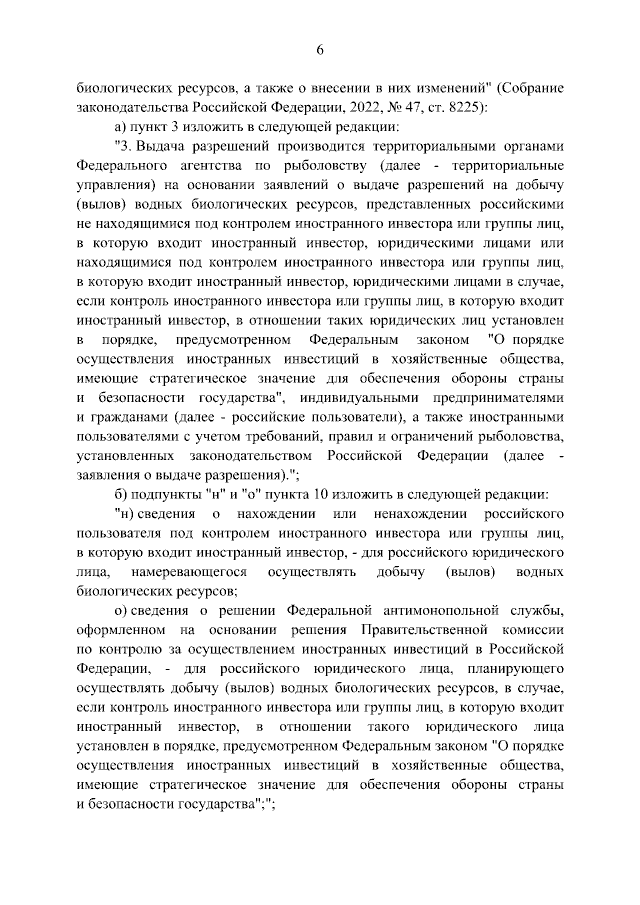 6

биологических ресурсов, а также о внесении в них изменений" (Собрание законодательства Российской Федерации, 2022, № 47, ст. 8225):

а) пункт 3 изложить в следующей редакции:

"3. Выдача разрешений производится территориальными органами Федерального агентства по рыболовству (далее - территориальные управления) на основании заявлений о выдаче разрешений на добычу (вылов) водных биологических ресурсов, представленных российскими не находящимися под контролем иностранного инвестора или группы лиц, в которую входит иностранный инвестор, юридическими лицами или находящимися под контролем иностранного инвестора или группы лиц, в которую входит иностранный инвестор, юридическими лицами в случае, если контроль иностранного инвестора или группы лиц, в которую входит иностранный инвестор, в отношении таких юридических лиц установлен в порядке, предусмотренном Федеральным законом "О порядке осуществления иностранных инвестиций в хозяйственные общества, имеющие стратегическое значение для обеспечения обороны страны и безопасности государства", индивидуальными предпринимателями и гражданами (далее - российские пользователи), а также иностранными пользователями с учетом требований, правил и ограничений рыболовства, установленных законодательством Российской Федерации (далее - заявления о выдаче разрешения).";

б) подпункты "н" и "о" пункта 10 изложить в следующей редакции:

"н) сведения о нахождении или ненахождении российского пользователя под контролем иностранного инвестора или группы лиц, в которую входит иностранный инвестор, - для российского юридического лица, намеревающегося осуществлять добычу (вылов) водных биологических ресурсов;

о) сведения о решении Федеральной антимонопольной службы, оформленном на основании решения Правительственной комиссии по контролю за осуществлением иностранных инвестиций в Российской Федерации, - для российского юридического лица, планирующего осуществлять добычу (вылов) водных биологических ресурсов, в случае, если контроль иностранного инвестора или группы лиц, в которую входит иностранный инвестор, в отношении такого юридического лица установлен в порядке, предусмотренном Федеральным законом "О порядке осуществления иностранных инвестиций в хозяйственные общества, имеющие стратегическое значение для обеспечения обороны страны и безопасности государства";";